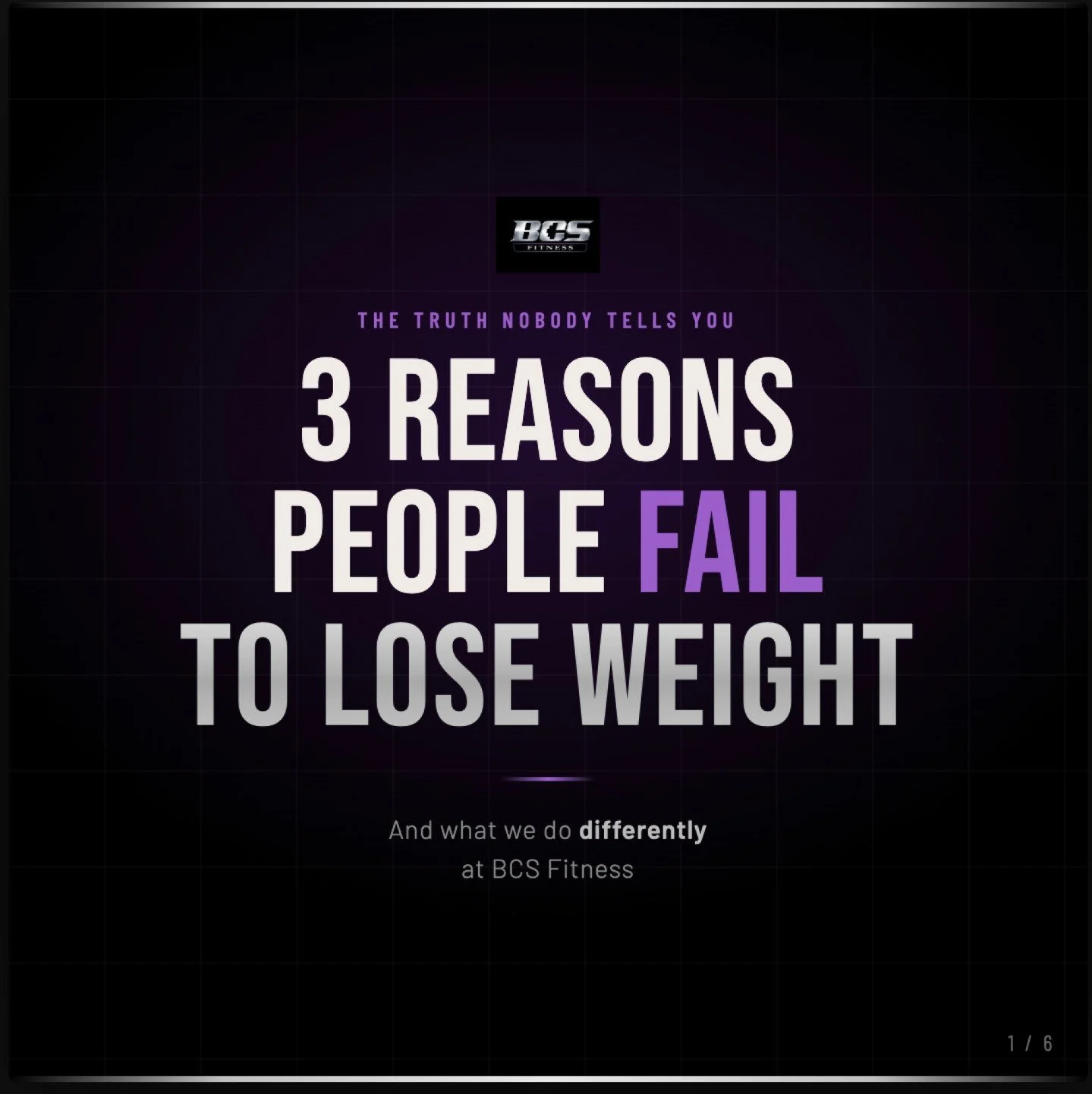 BCS
FITNESS

THE TRUTH NOBODY TELLS YOU

3 REASONS PEOPLE FAIL TO LOSE WEIGHT

And what we do differently at BCS Fitness

1 / 6